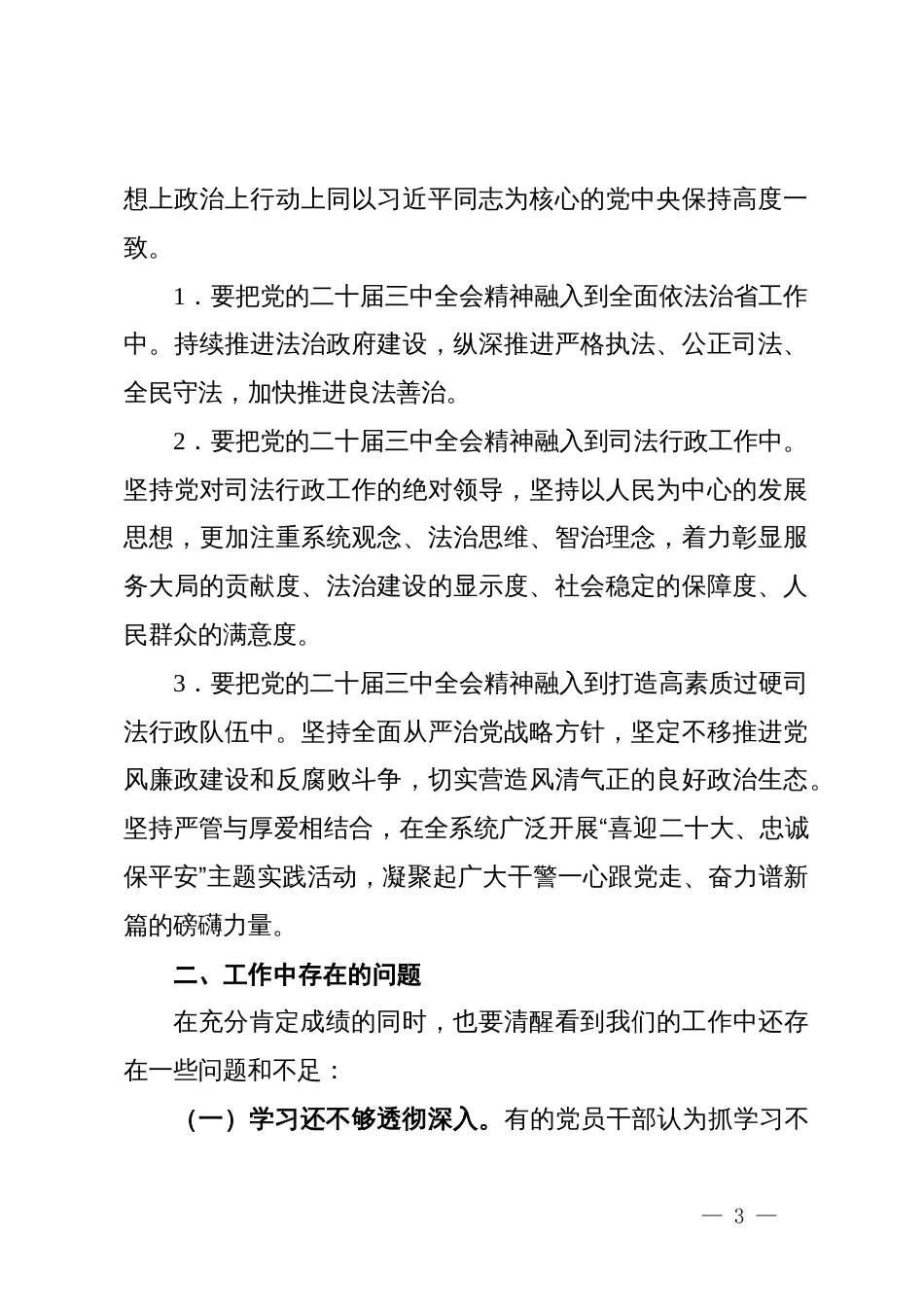 想上政治上行动上同以习近平同志为核心的党中央保持高度一致。

1．要把党的二十届三中全会精神融入到全面依法治省工作中。持续推进法治政府建设，纵深推进严格执法、公正司法、全民守法，加快推进良法善治。

2．要把党的二十届三中全会精神融入到司法行政工作中。坚持党对司法行政工作的绝对领导，坚持以人民为中心的发展思想，更加注重系统观念、法治思维、智治理念，着力彰显服务大局的贡献度、法治建设的显示度、社会稳定的保障度、人民群众的满意度。

3．要把党的二十届三中全会精神融入到打造高素质过硬司法行政队伍中。坚持全面从严治党战略方针，坚定不移推进党风廉政建设和反腐败斗争，切实营造风清气正的良好政治生态。坚持严管与厚爱相结合，在全系统广泛开展“喜迎二十大、忠诚保平安”主题实践活动，凝聚起广大干警一心跟党走、奋力谱新篇的磅礴力量。

二、工作中存在的问题

在充分肯定成绩的同时，也要清醒看到我们的工作中还存在一些问题和不足：

（一）学习还不够透彻深入。有的党员干部认为抓学习不

— 3 —